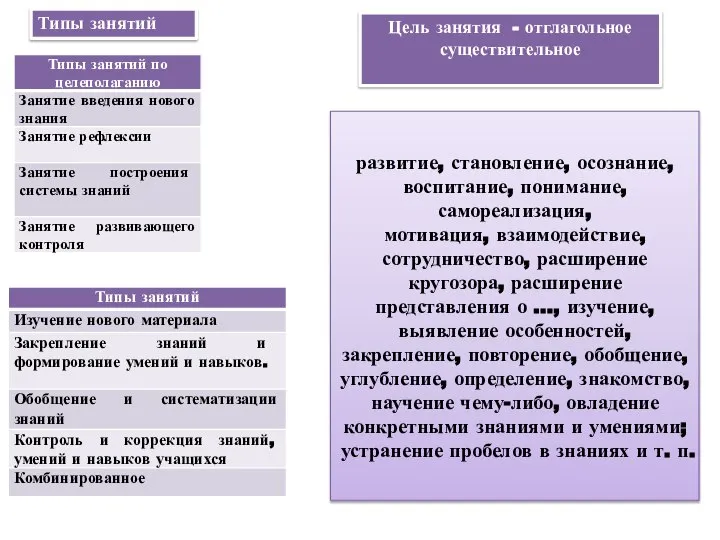 Типы занятий

| Типы занятий по целеполаганию |
|---|
| Занятие введения нового знания |
| Занятие рефлексии |
| Занятие построения системы знаний |
| Занятие развивающего контроля |

| Типы занятий |
|---|
| Изучение нового материала |
| Закрепление знаний и формирование умений и навыков. |
| Обобщение и систематизации знаний |
| Контроль и коррекция знаний, умений и навыков учащихся |
| Комбинированное |

Цель занятия - отглагольное существительное

развитие, становление, осознание, воспитание, понимание, самореализация, мотивация, взаимодействие, сотрудничество, расширение кругозора, расширение представления о ..., изучение, выявление особенностей, закрепление, повторение, обобщение, углубление, определение, знакомство, научение чему-либо, овладение конкретными знаниями и умениями; устранение пробелов в знаниях и т. п.